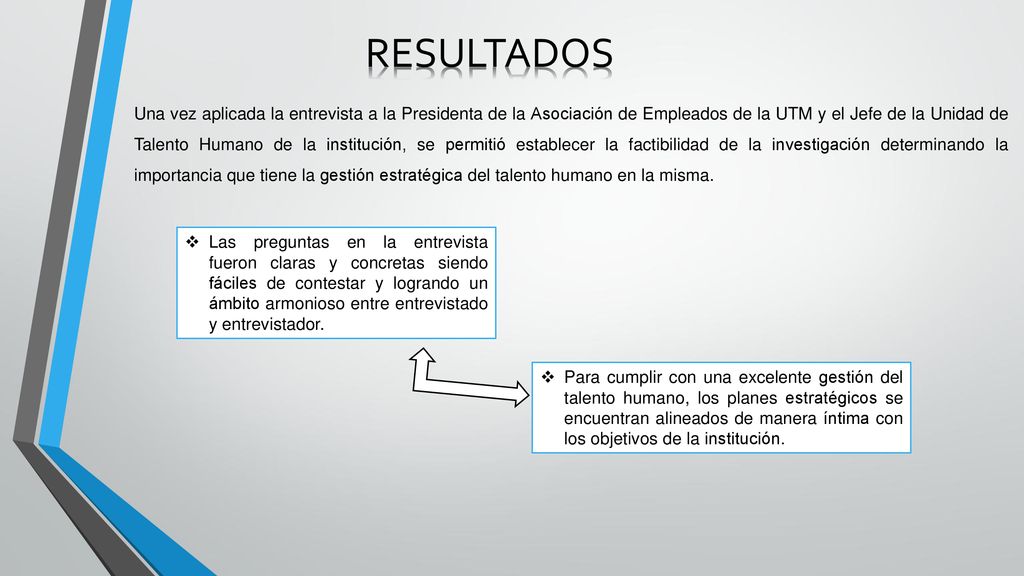 RESULTADOS

Una vez aplicada la entrevista a la Presidenta de la Asociación de Empleados de la UTM y el Jefe de la Unidad de Talento Humano de la institución, se permitió establecer la factibilidad de la investigación determinando la importancia que tiene la gestión estratégica del talento humano en la misma.

❖ Las preguntas en la entrevista fueron claras y concretas siendo fáciles de contestar y logrando un ámbito armonioso entre entrevistado y entrevistador.

❖ Para cumplir con una excelente gestión del talento humano, los planes estratégicos se encuentran alineados de manera íntima con los objetivos de la institución.